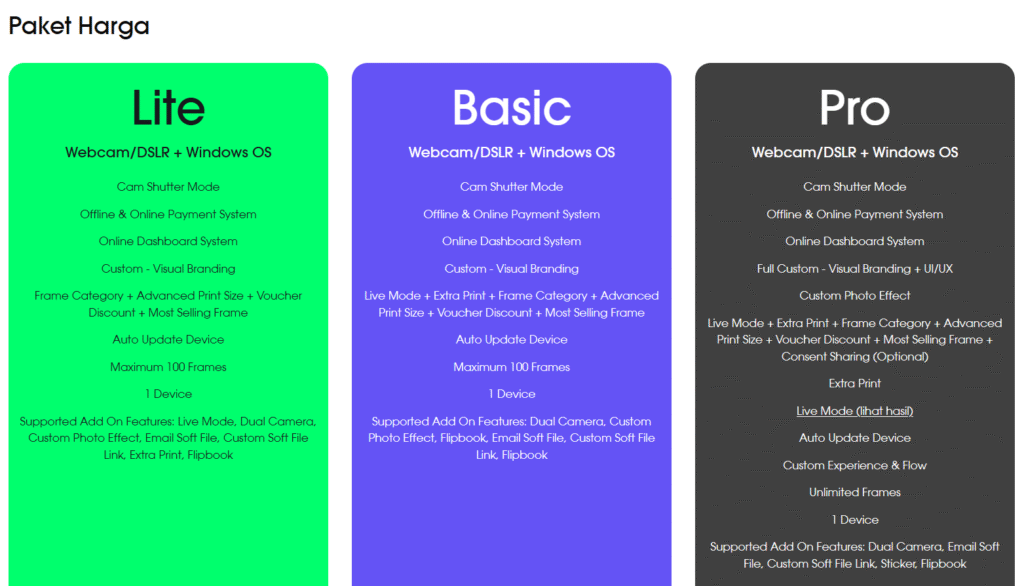 Paket Harga

Lite

Webcam/DSLR + Windows OS

Cam Shutter Mode

Offline & Online Payment System

Online Dashboard System

Custom - Visual Branding

Frame Category + Advanced Print Size + Voucher Discount + Most Selling Frame

Auto Update Device

Maximum 100 Frames

1 Device

Supported Add On Features: Live Mode, Dual Camera, Custom Photo Effect, Email Soft File, Custom Soft File Link, Extra Print, Flipbook

Basic

Webcam/DSLR + Windows OS

Cam Shutter Mode

Offline & Online Payment System

Online Dashboard System

Custom - Visual Branding

Live Mode + Extra Print + Frame Category + Advanced Print Size + Voucher Discount + Most Selling Frame

Auto Update Device

Maximum 100 Frames

1 Device

Supported Add On Features: Dual Camera, Custom Photo Effect, Flipbook, Email Soft File, Custom Soft File Link, Flipbook

Pro

Webcam/DSLR + Windows OS

Cam Shutter Mode

Offline & Online Payment System

Online Dashboard System

Full Custom - Visual Branding + UI/UX

Custom Photo Effect

Live Mode + Extra Print + Frame Category + Advanced Print Size + Voucher Discount + Most Selling Frame + Consent Sharing (Optional)

Extra Print

Live Mode (lihat hasil)

Auto Update Device

Custom Experience & Flow

Unlimited Frames

1 Device

Supported Add On Features: Dual Camera, Email Soft File, Custom Soft File Link, Sticker, Flipbook